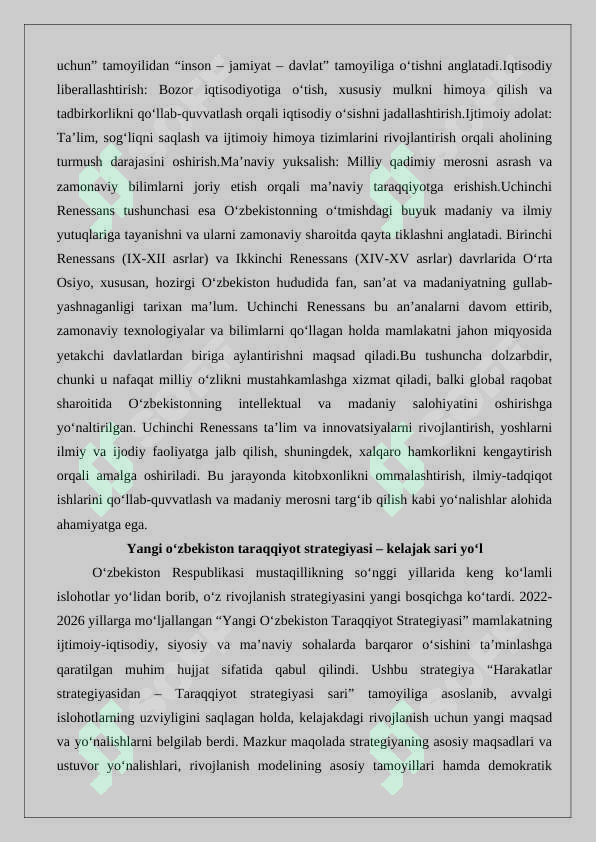 uchun” tamoyilidan “inson – jamiyat – davlat” tamoyiliga o‘tishni anglatadi.Iqtisodiy liberallashtirish: Bozor iqtisodiyotiga o‘tish, xususiy mulkni himoya qilish va tadbirkorlikni qo‘llab-quvvatlash orqali iqtisodiy o‘sishni jadallashtirish.Ijtimoiy adolat: Ta’lim, sog‘liqni saqlash va ijtimoiy himoya tizimlarini rivojlantirish orqali aholining turmush darajasini oshirish.Ma’naviy yuksalish: Milliy qadimiy merosni asrash va zamonaviy bilimlarni joriy etish orqali ma’naviy taraqqiyotga erishish.Uchinchi Renessans tushunchasi esa O‘zbekistonning o‘tmishdagi buyuk madaniy va ilmiy yutuqlariga tayanishni va ularni zamonaviy sharoitda qayta tiklashni anglatadi. Birinchi Renessans (IX-XII asrlar) va Ikkinchi Renessans (XIV-XV asrlar) davrlarida O‘rta Osiyo, xususan, hozirgi O‘zbekiston hududida fan, san’at va madaniyatning gullab-yashnaganligi tarixan ma’lum. Uchinchi Renessans bu an’analarni davom ettirib, zamonaviy texnologiyalar va bilimlarni qo‘llagan holda mamlakatni jahon miqyosida yetakchi davlatlardan biriga aylantirishni maqsad qiladi.Bu tushuncha dolzarbdir, chunki u nafaqat milliy o‘zlikni mustahkamlashga xizmat qiladi, balki global raqobat sharoitida O‘zbekistonning intellektual va madaniy salohiyatini oshirishga yo‘naltirilgan. Uchinchi Renessans ta’lim va innovatsiyalarni rivojlantirish, yoshlarni ilmiy va ijodiy faoliyatga jalb qilish, shuningdek, xalqaro hamkorlikni kengaytirish orqali amalga oshiriladi. Bu jarayonda kitobxonlikni ommalashtirish, ilmiy-tadqiqot ishlarini qo‘llab-quvvatlash va madaniy merosni targ‘ib qilish kabi yo‘nalishlar alohida ahamiyatga ega.

Yangi o‘zbekiston taraqqiyot strategiyasi – kelajak sari yo‘l

O‘zbekiston Respublikasi mustaqillikning so‘nggi yillarida keng ko‘lamli islohotlar yo‘lidan borib, o‘z rivojlanish strategiyasini yangi bosqichga ko‘tardi. 2022-2026 yillarga mo‘ljallangan “Yangi O‘zbekiston Taraqqiyot Strategiyasi” mamlakatning ijtimoiy-iqtisodiy, siyosiy va ma’naviy sohalarda barqaror o‘sishini ta’minlashga qaratilgan muhim hujjat sifatida qabul qilindi. Ushbu strategiya “Harakatlar strategiyasidan – Taraqqiyot strategiyasi sari” tamoyiliga asoslanib, avvalgi islohotlarning uzviyligini saqlagan holda, kelajakdagi rivojlanish uchun yangi maqsad va yo‘nalishlarni belgilab berdi. Mazkur maqolada strategiyaning asosiy maqsadlari va ustuvor yo‘nalishlari, rivojlanish modelining asosiy tamoyillari hamda demokratik